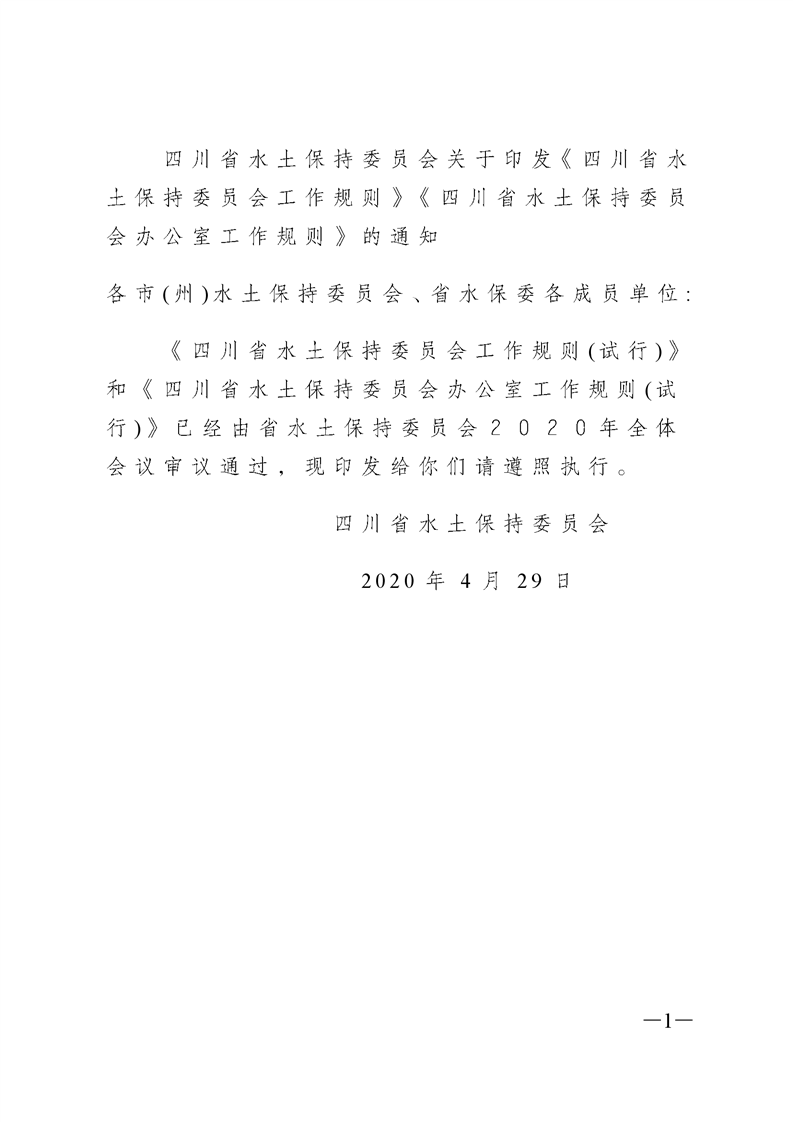 四川省水土保持委员会关于印发《四川省水土保持委员会工作规则》《四川省水土保持委员会办公室工作规则》的通知

各市(州)水土保持委员会、省水保委各成员单位:

《四川省水土保持委员会工作规则(试行)》和《四川省水土保持委员会办公室工作规则(试行)》已经由省水土保持委员会2020年全体会议审议通过，现印发给你们请遵照执行。

四川省水土保持委员会

2020年4月29日

—1—